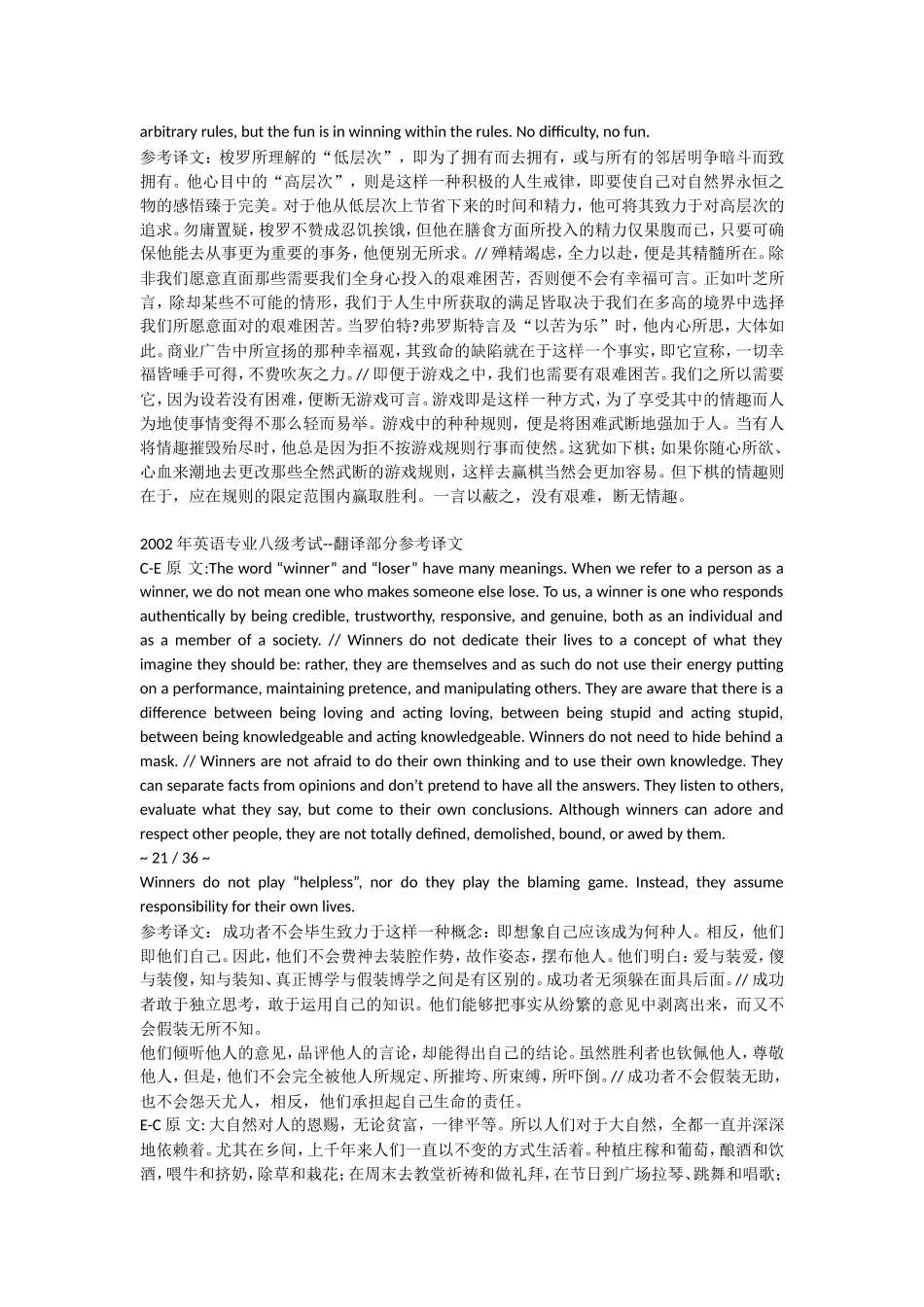 arbitrary rules, but the fun is in winning within the rules. No difficulty, no fun.
参考译文：梭罗所理解的“低层次”，即为了拥有而去拥有，或与所有的邻居明争暗斗而致拥有。他心目中的“高层次”，则是这样一种积极的人生戒律，即要使自己对自然界永恒之物的感悟臻于完美。对于他从低层次上节省下来的时间和精力，他可将其致力于对高层次的追求。勿庸置疑，梭罗不赞成忍饥挨饿，但他在膳食方面所投入的精力仅果腹而已，只要可确保他能去从事更为重要的事务，他便别无所求。// 殚精竭虑，全力以赴，便是其精髓所在。除非我们愿意直面那些需要我们全身心投入的艰难困苦，否则便不会有幸福可言。正如叶芝所言，除却某些不可能的情形，我们于人生中所获取的满足皆取决于我们在多高的境界中选择我们所愿意面对的艰难困苦。当罗伯特?弗罗斯特言及“以苦为乐”时，他内心所思，大体如此。商业广告中所宣扬的那种幸福观，其致命的缺陷就在于这样一个事实，即它宣称，一切幸福皆唾手可得，不费吹灰之力。// 即便于游戏之中，我们也需要有艰难困苦。我们之所以需要它，因为设若没有困难，便断无游戏可言。游戏即是这样一种方式，为了享受其中的情趣而人为地使事情变得不那么轻而易举。游戏中的种种规则，便是将困难武断地强加于人。当有人将情趣摧毁殆尽时，他总是因为拒不按游戏规则行事而使然。这犹如下棋；如果你随心所欲、心血来潮地去更改那些全然武断的游戏规则，这样去赢棋当然会更加容易。但下棋的情趣则在于，应在规则的限定范围内赢取胜利。一言以蔽之，没有艰难，断无情趣。

2002 年英语专业八级考试--翻译部分参考译文
C-E 原 文:The word “winner” and “loser” have many meanings. When we refer to a person as a winner, we do not mean one who makes someone else lose. To us, a winner is one who responds authentically by being credible, trustworthy, responsive, and genuine, both as an individual and as a member of a society. // Winners do not dedicate their lives to a concept of what they imagine they should be: rather, they are themselves and as such do not use their energy putting on a performance, maintaining pretence, and manipulating others. They are aware that there is a difference between being loving and acting loving, between being stupid and acting stupid, between being knowledgeable and acting knowledgeable. Winners do not need to hide behind a mask. // Winners are not afraid to do their own thinking and to use their own knowledge. They can separate facts from opinions and don’t pretend to have all the answers. They listen to others, evaluate what they say, but come to their own conclusions. Although winners can adore and respect other people, they are not totally defined, demolished, bound, or awed by them.
~ 21 / 36 ~
Winners do not play “helpless”, nor do they play the blaming game. Instead, they assume responsibility for their own lives.
参考译文：成功者不会毕生致力于这样一种概念：即想象自己应该成为何种人。相反，他们即他们自己。因此，他们不会费神去装腔作势，故作姿态，摆布他人。他们明白：爱与装爱，傻与装傻，知与装知、真正博学与假装博学之间是有区别的。成功者无须躲在面具后面。// 成功者敢于独立思考，敢于运用自己的知识。他们能够把事实从纷繁的意见中剥离出来，而又不会假装无所不知。
他们倾听他人的意见，品评他人的言论，却能得出自己的结论。虽然胜利者也钦佩他人，尊敬他人，但是，他们不会完全被他人所规定、所摧垮、所束缚，所吓倒。// 成功者不会假装无助，也不会怨天尤人，相反，他们承担起自己生命的责任。
E-C 原 文: 大自然对人的恩赐，无论贫富，一律平等。所以人们对于大自然，全都一直并深深地依赖着。尤其在乡间，上千年来人们一直以不变的方式生活着。种植庄稼和葡萄，酿酒和饮酒，喂牛和挤奶，除草和栽花；在周末去教堂祈祷和做礼拜，在节日到广场拉琴、跳舞和唱歌；